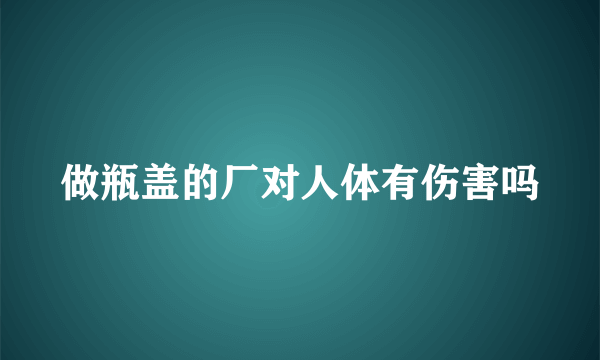 做瓶盖的厂对人体有伤害吗